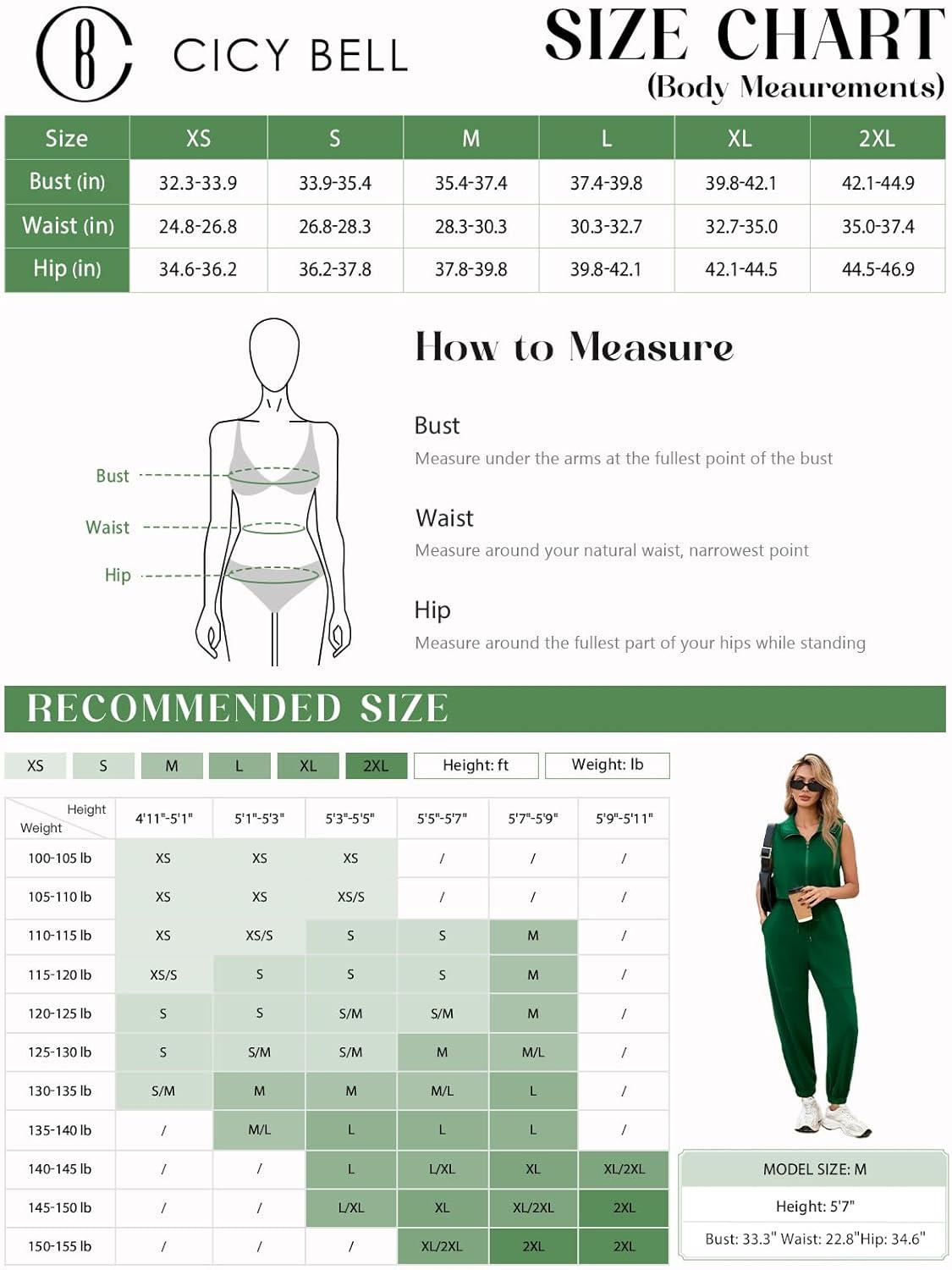 CICY BELL

SIZE CHART
(Body Meaurements)

| Size | XS | S | M | L | XL | 2XL |
|---|---|---|---|---|---|---|
| Bust (in) | 32.3-33.9 | 33.9-35.4 | 35.4-37.4 | 37.4-39.8 | 39.8-42.1 | 42.1-44.9 |
| Waist (in) | 24.8-26.8 | 26.8-28.3 | 28.3-30.3 | 30.3-32.7 | 32.7-35.0 | 35.0-37.4 |
| Hip (in) | 34.6-36.2 | 36.2-37.8 | 37.8-39.8 | 39.8-42.1 | 42.1-44.5 | 44.5-46.9 |

Bust
Waist
Hip

How to Measure

Bust
Measure under the arms at the fullest point of the bust

Waist
Measure around your natural waist, narrowest point

Hip
Measure around the fullest part of your hips while standing

RECOMMENDED SIZE

XS S M L XL 2XL Height: ft Weight: lb

| Height / Weight | 4'11"-5'1" | 5'1"-5'3" | 5'3"-5'5" | 5'5"-5'7" | 5'7"-5'9" | 5'9"-5'11" |
|---|---|---|---|---|---|---|
| 100-105 lb | XS | XS | XS | / | / | / |
| 105-110 lb | XS | XS | XS/S | / | / | / |
| 110-115 lb | XS | XS/S | S | S | M | / |
| 115-120 lb | XS/S | S | S | S | M | / |
| 120-125 lb | S | S | S/M | S/M | M | / |
| 125-130 lb | S | S/M | S/M | M | M/L | / |
| 130-135 lb | S/M | M | M | M/L | L | / |
| 135-140 lb | / | M/L | L | L | L | / |
| 140-145 lb | / | / | L | L/XL | XL | XL/2XL |
| 145-150 lb | / | / | L/XL | XL | XL/2XL | 2XL |
| 150-155 lb | / | / | / | XL/2XL | 2XL | 2XL |

MODEL SIZE: M
Height: 5'7"
Bust: 33.3" Waist: 22.8"Hip: 34.6"